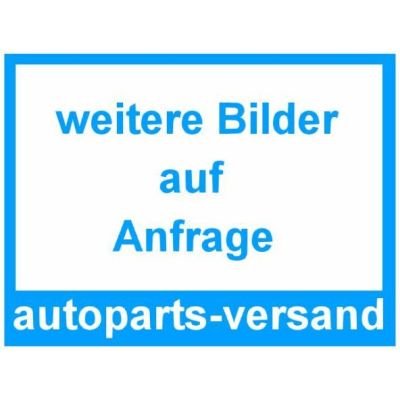 weitere Bilder
auf
Anfrage

autoparts-versand